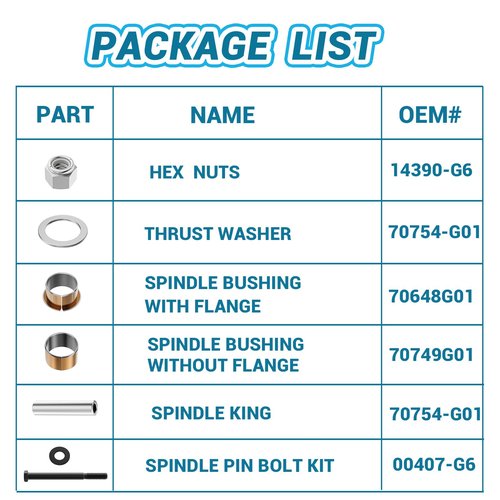 PACKAGE LIST

| PART | NAME | OEM# |
|---|---|---|
| | HEX NUTS | 14390-G6 |
| | THRUST WASHER | 70754-G01 |
| | SPINDLE BUSHING WITH FLANGE | 70648G01 |
| | SPINDLE BUSHING WITHOUT FLANGE | 70749G01 |
| | SPINDLE KING | 70754-G01 |
| | SPINDLE PIN BOLT KIT | 00407-G6 |